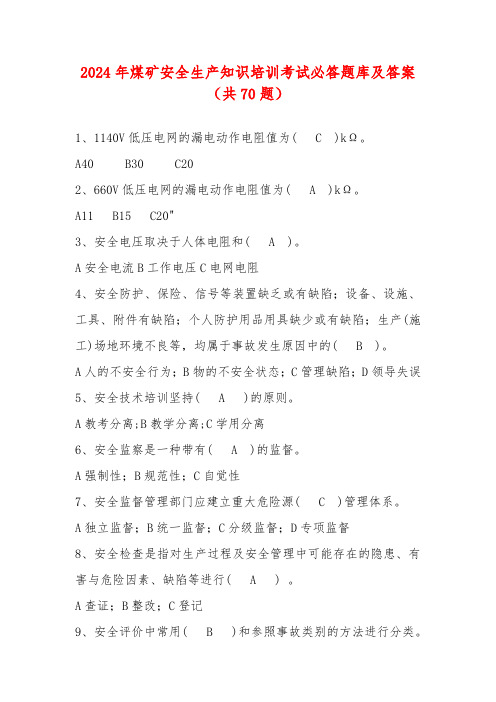 2024年煤矿安全生产知识培训考试必答题库及答案（共70题）

1、1140V低压电网的漏电动作电阻值为(　C　)kΩ。

A40　　B30　　C20

2、660V低压电网的漏电动作电阻值为(　A　)kΩ。

A11　B15　C20"

3、安全电压取决于人体电阻和(　A　)。

A安全电流B工作电压C电网电阻

4、安全防护、保险、信号等装置缺乏或有缺陷；设备、设施、工具、附件有缺陷；个人防护用品用具缺少或有缺陷；生产(施工)场地环境不良等，均属于事故发生原因中的(　B　)。

A人的不安全行为；B物的不安全状态；C管理缺陷；D领导失误

5、安全技术培训坚持(　A　)的原则。

A教考分离;B教学分离;C学用分离

6、安全监察是一种带有(　A　)的监督。

A强制性；B规范性；C自觉性

7、安全监督管理部门应建立重大危险源(　C　)管理体系。

A独立监督；B统一监督；C分级监督；D专项监督

8、安全检查是指对生产过程及安全管理中可能存在的隐患、有害与危险因素、缺陷等进行(　A　)。

A查证；B整改；C登记

9、安全评价中常用(　B　)和参照事故类别的方法进行分类。